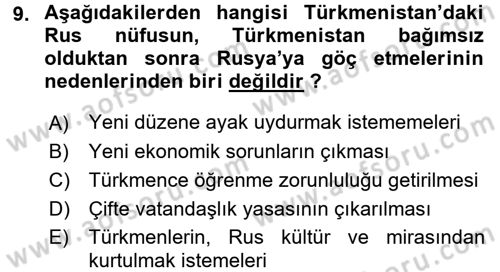 9. Aşağıdakilerden hangisi Türkmenistan'daki Rus nüfusun, Türkmenistan bağımsız olduktan sonra Rusya'ya göç etmelerinin nedenlerinden biri değildir ?

A) Yeni düzene ayak uydurmak istememeleri
B) Yeni ekonomik sorunların çıkması
C) Türkmence öğrenme zorunluluğu getirilmesi
D) Çifte vatandaşlık yasasının çıkarılması
E) Türkmenlerin, Rus kültür ve mirasından kurtulmak istemeleri

www.aofsoru.com